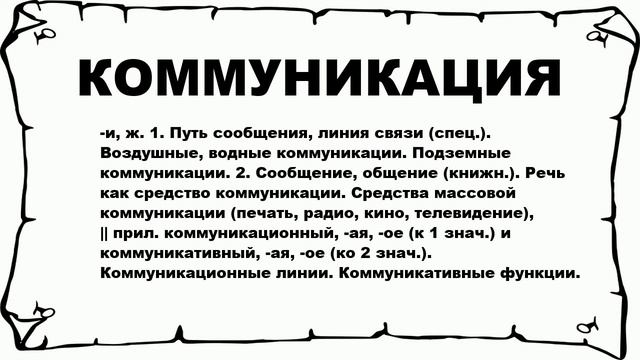 КОММУНИКАЦИЯ

-и, ж. 1. Путь сообщения, линия связи (спец.). Воздушные, водные коммуникации. Подземные коммуникации. 2. Сообщение, общение (книжн.). Речь как средство коммуникации. Средства массовой коммуникации (печать, радио, кино, телевидение), || прил. коммуникационный, -ая, -ое (к 1 знач.) и коммуникативный, -ая, -ое (ко 2 знач.). Коммуникационные линии. Коммуникативные функции.